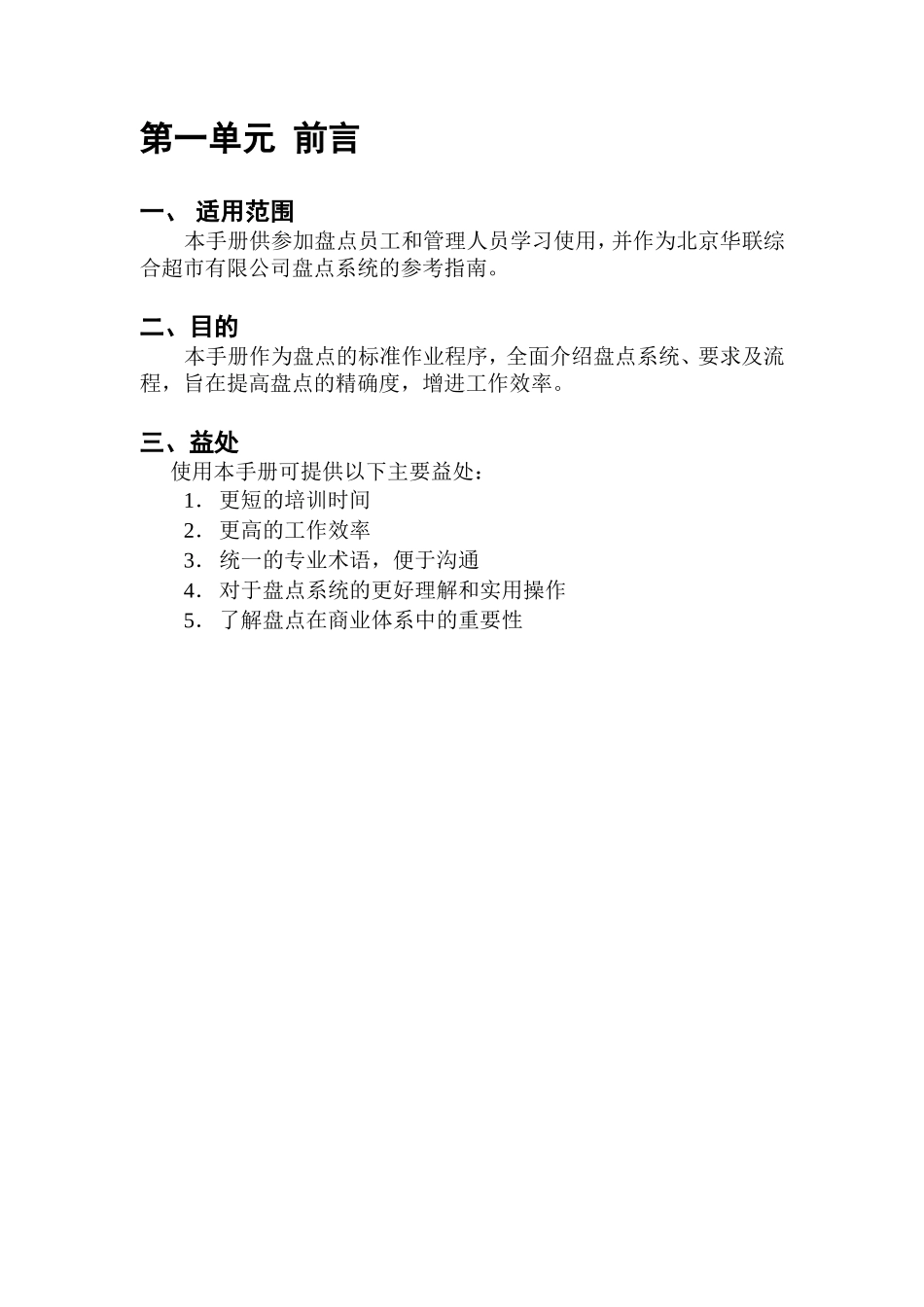 第一单元 前言

一、 适用范围

本手册供参加盘点员工和管理人员学习使用，并作为北京华联综合超市有限公司盘点系统的参考指南。

二、目的

本手册作为盘点的标准作业程序，全面介绍盘点系统、要求及流程，旨在提高盘点的精确度，增进工作效率。

三、益处

使用本手册可提供以下主要益处：

1. 更短的培训时间
2. 更高的工作效率
3. 统一的专业术语，便于沟通
4. 对于盘点系统的更好理解和实用操作
5. 了解盘点在商业体系中的重要性